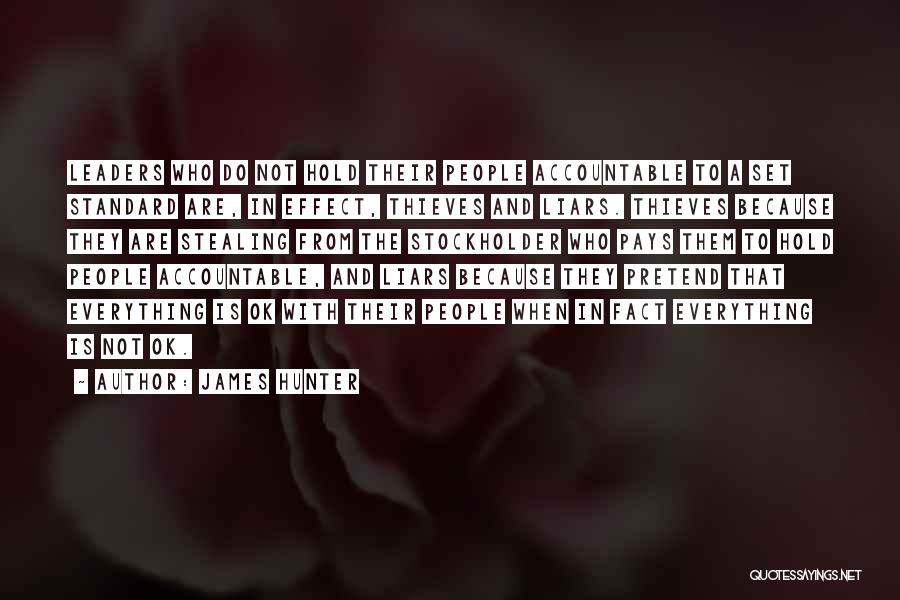 LEADERS WHO DO NOT HOLD THEIR PEOPLE ACCOUNTABLE TO A SET STANDARD ARE, IN EFFECT, THIEVES AND LIARS. THIEVES BECAUSE THEY ARE STEALING FROM THE STOCKHOLDER WHO PAYS THEM TO HOLD PEOPLE ACCOUNTABLE, AND LIARS BECAUSE THEY PRETEND THAT EVERYTHING IS OK WITH THEIR PEOPLE WHEN IN FACT EVERYTHING IS NOT OK.

~ AUTHOR: JAMES HUNTER

QUOTESSAYINGS.NET